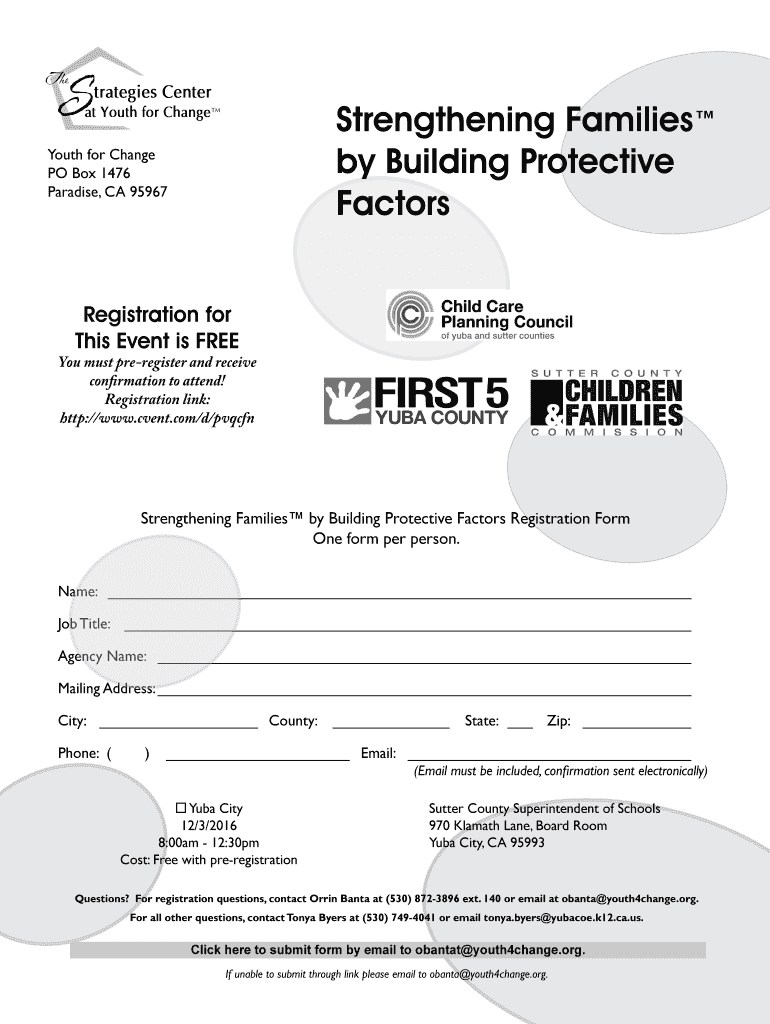 The Strategies Center at Youth for Change™

Youth for Change
PO Box 1476
Paradise, CA 95967

Strengthening Families™ by Building Protective Factors

Registration for This Event is FREE

You must pre-register and receive confirmation to attend!
Registration link:
http://www.cvent.com/d/pvqcfn

Child Care Planning Council
of yuba and sutter counties

FIRST 5 YUBA COUNTY

SUTTER COUNTY CHILDREN & FAMILIES COMMISSION

Strengthening Families™ by Building Protective Factors Registration Form
One form per person.

Name:

Job Title:

Agency Name:

Mailing Address:

City: County: State: Zip:

Phone: ( ) Email:

(Email must be included, confirmation sent electronically)

☐ Yuba City
12/3/2016
8:00am - 12:30pm
Cost: Free with pre-registration

Sutter County Superintendent of Schools
970 Klamath Lane, Board Room
Yuba City, CA 95993

Questions? For registration questions, contact Orrin Banta at (530) 872-3896 ext. 140 or email at obanta@youth4change.org.
For all other questions, contact Tonya Byers at (530) 749-4041 or email tonya.byers@yubacoe.k12.ca.us.

Click here to submit form by email to obantat@youth4change.org.

If unable to submit through link please email to obanta@youth4change.org.